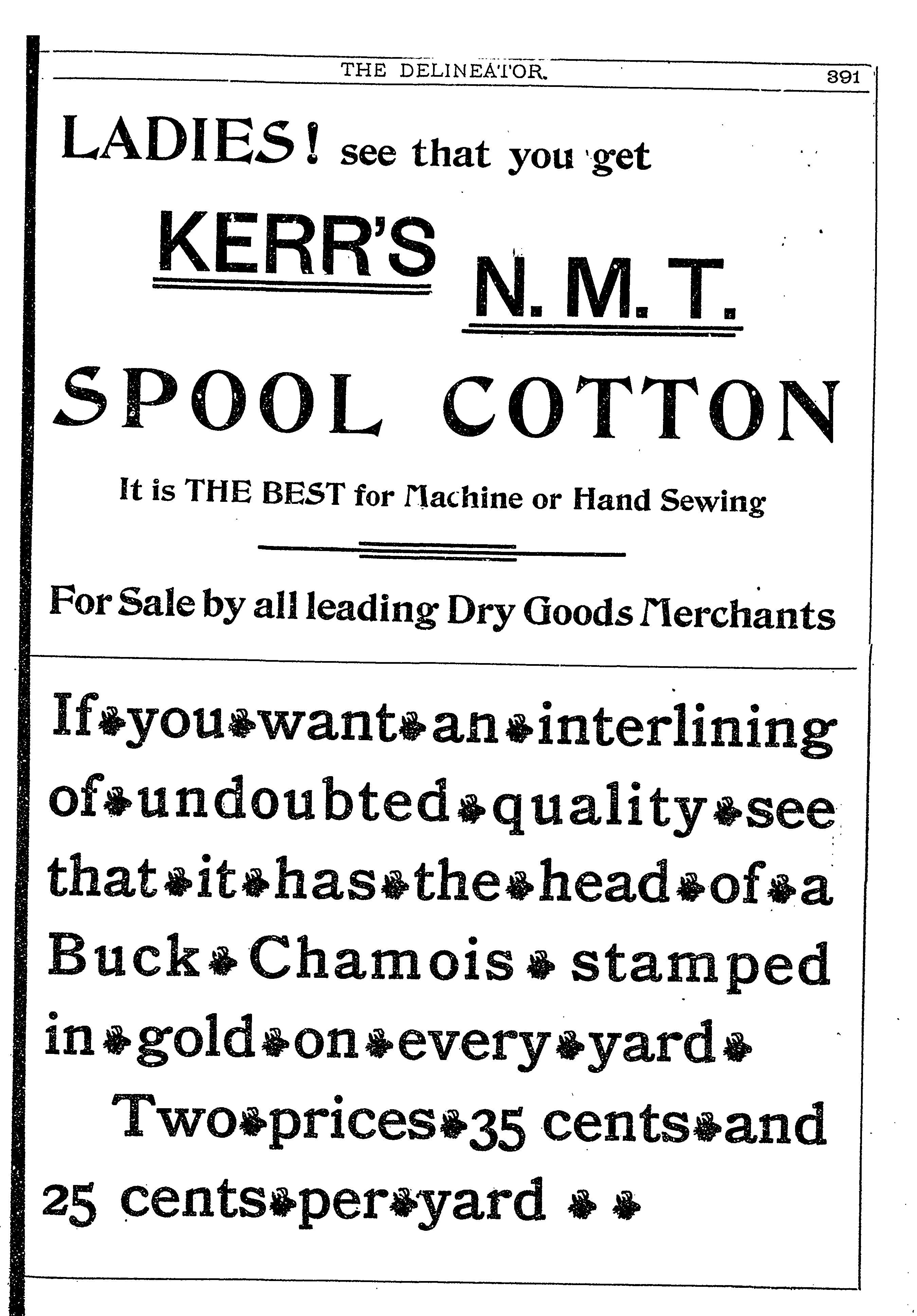 THE DELINEATOR. 391

LADIES! see that you get

KERR'S N. M. T.

SPOOL COTTON

It is THE BEST for Machine or Hand Sewing

For Sale by all leading Dry Goods Merchants

If you want an interlining of undoubted quality see that it has the head of a Buck Chamois stamped in gold on every yard

Two prices 35 cents and 25 cents per yard